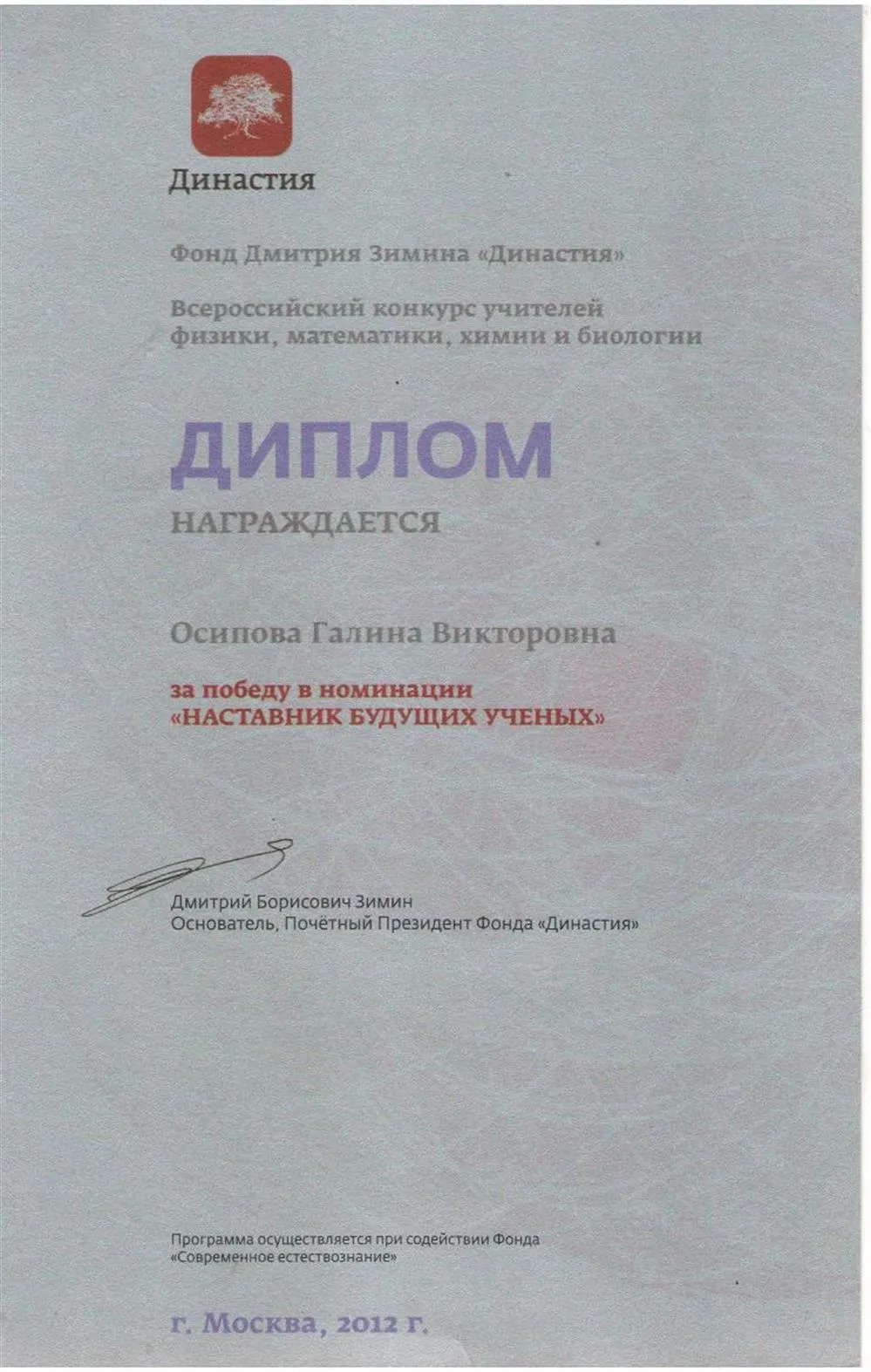 Династия

Фонд Дмитрия Зимина «Династия»

Всероссийский конкурс учителей физики, математики, химии и биологии

ДИПЛОМ

НАГРАЖДАЕТСЯ

Осипова Галина Викторовна

за победу в номинации
«НАСТАВНИК БУДУЩИХ УЧЕНЫХ»

Дмитрий Борисович Зимин
Основатель, Почётный Президент Фонда «Династия»

Программа осуществляется при содействии Фонда «Современное естествознание»

г. Москва, 2012 г.